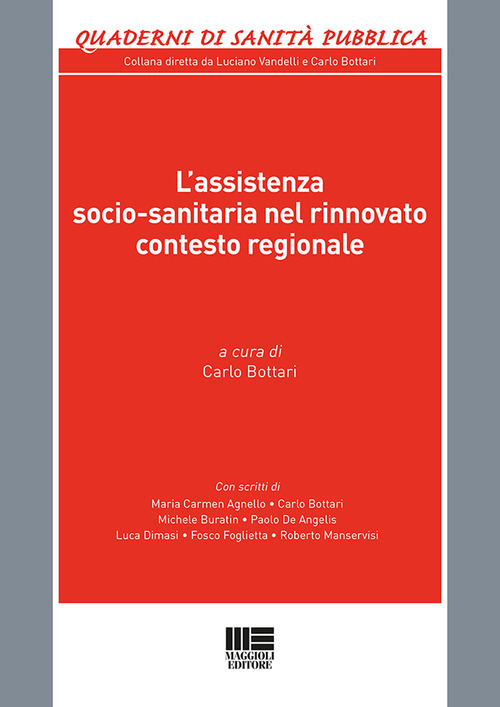 QUADERNI DI SANITÀ PUBBLICA
Collana diretta da Luciano Vandelli e Carlo Bottari

L'assistenza socio-sanitaria nel rinnovato contesto regionale

a cura di
Carlo Bottari

Con scritti di
Maria Carmen Agnello • Carlo Bottari
Michele Buratin • Paolo De Angelis
Luca Dimasi • Fosco Foglietta • Roberto Manservisi

MAGGIOLI EDITORE